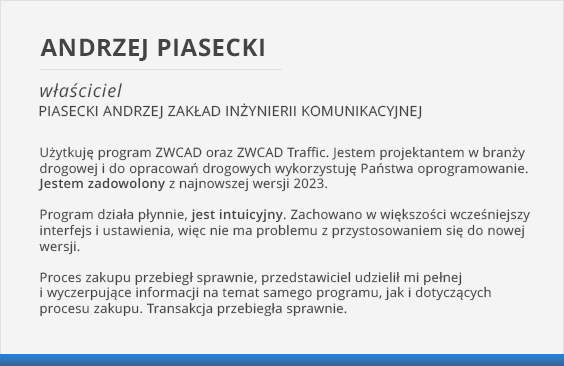 ANDRZEJ PIASECKI

właściciel
PIASECKI ANDRZEJ ZAKŁAD INŻYNIERII KOMUNIKACYJNEJ

Użytkuję program ZWCAD oraz ZWCAD Traffic. Jestem projektantem w branży drogowej i do opracowań drogowych wykorzystuję Państwa oprogramowanie. Jestem zadowolony z najnowszej wersji 2023.

Program działa płynnie, jest intuicyjny. Zachowano w większości wcześniejszy interfejs i ustawienia, więc nie ma problemu z przystosowaniem się do nowej wersji.

Proces zakupu przebiegł sprawnie, przedstawiciel udzielił mi pełnej i wyczerpujące informacji na temat samego programu, jak i dotyczących procesu zakupu. Transakcja przebiegła sprawnie.